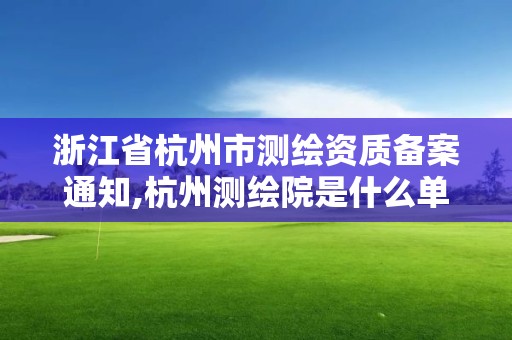 浙江省杭州市测绘资质备案通知,杭州测绘院是什么单